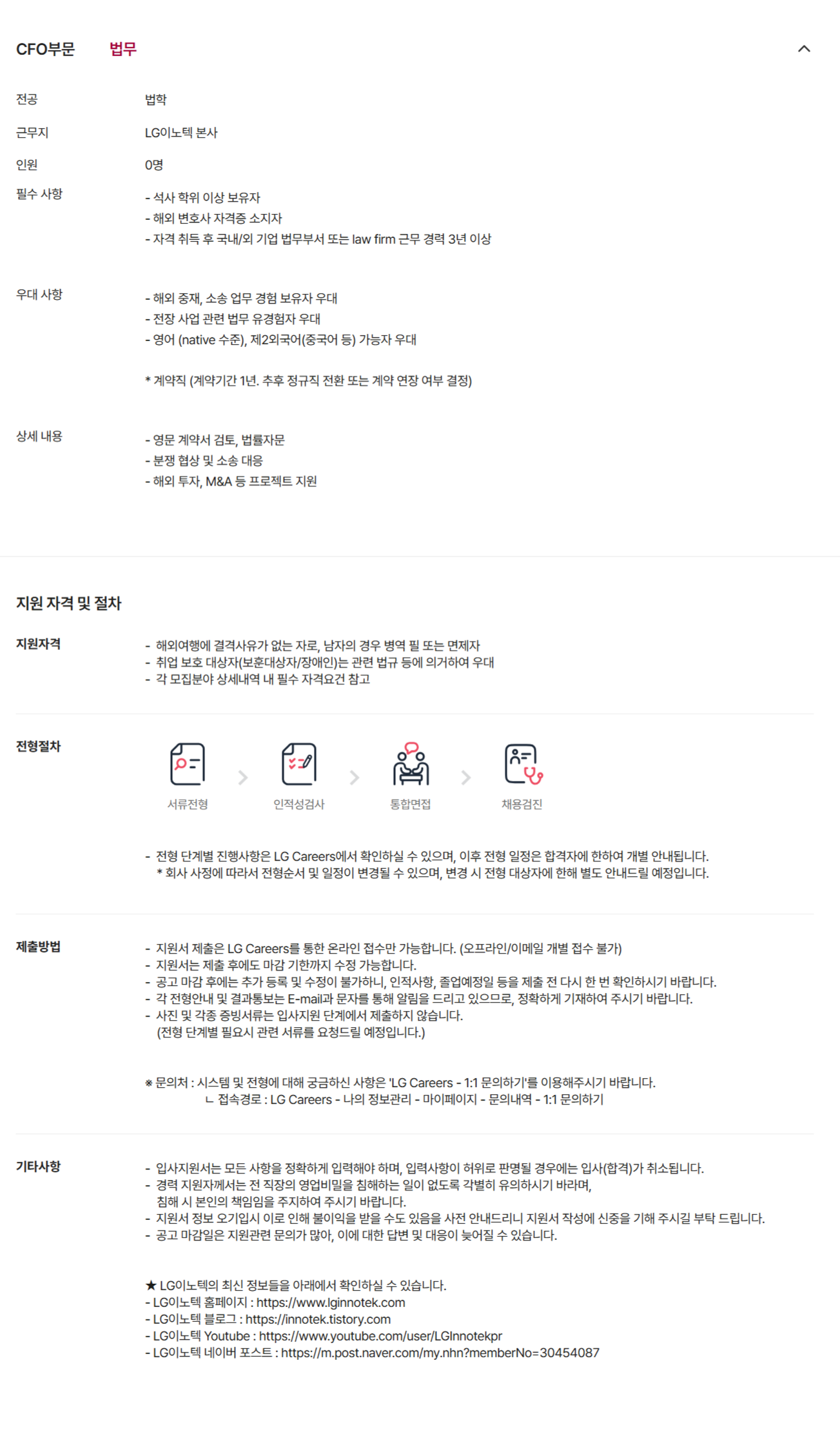 CFO부문 법무

전공
법학

근무지
LG이노텍 본사

인원
0명

필수 사항
- 석사 학위 이상 보유자
- 해외 변호사 자격증 소지자
- 자격 취득 후 국내/외 기업 법무부서 또는 law firm 근무 경력 3년 이상

우대 사항
- 해외 중재, 소송 업무 경험 보유자 우대
- 전장 사업 관련 법무 유경험자 우대
- 영어 (native 수준), 제2외국어(중국어 등) 가능자 우대

* 계약직 (계약기간 1년. 추후 정규직 전환 또는 계약 연장 여부 결정)

상세 내용
- 영문 계약서 검토, 법률자문
- 분쟁 협상 및 소송 대응
- 해외 투자, M&A 등 프로젝트 지원

지원 자격 및 절차

지원자격
- 해외여행에 결격사유가 없는 자로, 남자의 경우 병역 필 또는 면제자
- 취업 보호 대상자(보훈대상자/장애인)는 관련 법규 등에 의거하여 우대
- 각 모집분야 상세내역 내 필수 자격요건 참고

전형절차
서류전형
인적성검사
통합면접
채용검진

- 전형 단계별 진행사항은 LG Careers에서 확인하실 수 있으며, 이후 전형 일정은 합격자에 한하여 개별 안내됩니다.
* 회사 사정에 따라서 전형순서 및 일정이 변경될 수 있으며, 변경 시 전형 대상자에 한해 별도 안내드릴 예정입니다.

제출방법
- 지원서 제출은 LG Careers를 통한 온라인 접수만 가능합니다. (오프라인/이메일 개별 접수 불가)
- 지원서는 제출 후에도 마감 기한까지 수정 가능합니다.
- 공고 마감 후에는 추가 등록 및 수정이 불가하니, 인적사항, 졸업예정일 등을 제출 전 다시 한 번 확인하시기 바랍니다.
- 각 전형안내 및 결과통보는 E-mail과 문자를 통해 알림을 드리고 있으므로, 정확하게 기재하여 주시기 바랍니다.
- 사진 및 각종 증빙서류는 입사지원 단계에서 제출하지 않습니다.
(전형 단계별 필요시 관련 서류를 요청드릴 예정입니다.)

※ 문의처 : 시스템 및 전형에 대해 궁금하신 사항은 'LG Careers - 1:1 문의하기'를 이용해주시기 바랍니다.
ㄴ 접속경로 : LG Careers - 나의 정보관리 - 마이페이지 - 문의내역 - 1:1 문의하기

기타사항
- 입사지원서는 모든 사항을 정확하게 입력해야 하며, 입력사항이 허위로 판명될 경우에는 입사(합격)가 취소됩니다.
- 경력 지원자께서는 전 직장의 영업비밀을 침해하는 일이 없도록 각별히 유의하시기 바라며, 침해 시 본인의 책임임을 주지하여 주시기 바랍니다.
- 지원서 정보 오기입시 이로 인해 불이익을 받을 수도 있음을 사전 안내드리니 지원서 작성에 신중을 기해 주시길 부탁 드립니다.
- 공고 마감일은 지원관련 문의가 많아, 이에 대한 답변 및 대응이 늦어질 수 있습니다.

★ LG이노텍의 최신 정보들을 아래에서 확인하실 수 있습니다.
- LG이노텍 홈페이지 : https://www.lginnotek.com
- LG이노텍 블로그 : https://innotek.tistory.com
- LG이노텍 Youtube : https://www.youtube.com/user/LGInnotekpr
- LG이노텍 네이버 포스트 : https://m.post.naver.com/my.nhn?memberNo=30454087